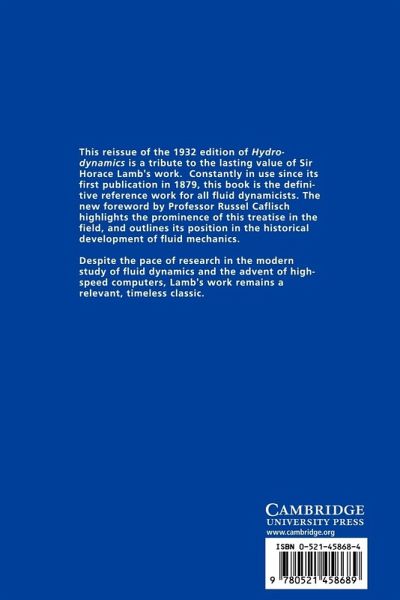 This reissue of the 1932 edition of Hydrodynamics is a tribute to the lasting value of Sir Horace Lamb's work. Constantly in use since its first publication in 1879, this book is the definitive reference work for all fluid dynamicists. The new foreword by Professor Russel Caflisch highlights the prominence of this treatise in the field, and outlines its position in the historical development of fluid mechanics.

Despite the pace of research in the modern study of fluid dynamics and the advent of high-speed computers, Lamb's work remains a relevant, timeless classic.

CAMBRIDGE
UNIVERSITY PRESS
www.cambridge.org

ISBN 0-521-45868-4

9 780521 458689